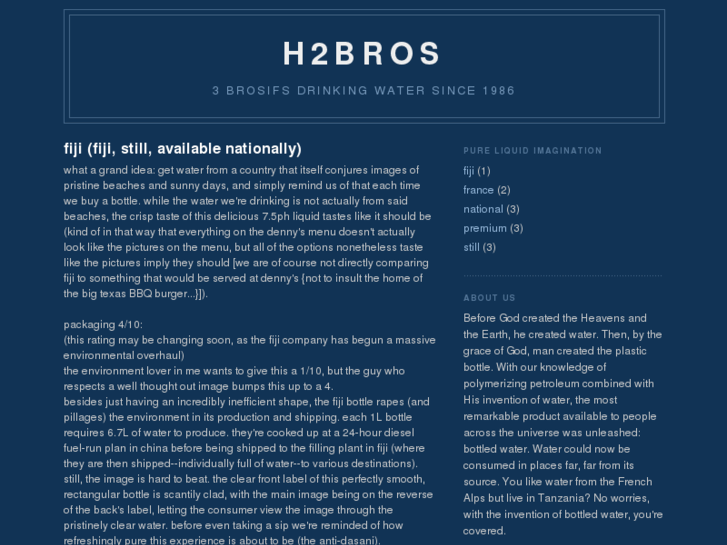 H2BROS

3 BROSIFS DRINKING WATER SINCE 1986

fiji (fiji, still, available nationally)

what a grand idea: get water from a country that itself conjures images of pristine beaches and sunny days, and simply remind us of that each time we buy a bottle. while the water we're drinking is not actually from said beaches, the crisp taste of this delicious 7.5ph liquid tastes like it should be (kind of in that way that everything on the denny's menu doesn't actually look like the pictures on the menu, but all of the options nonetheless taste like the pictures imply they should [we are of course not directly comparing fiji to something that would be served at denny's {not to insult the home of the big texas BBQ burger...}]).

packaging 4/10:
(this rating may be changing soon, as the fiji company has begun a massive environmental overhaul)
the environment lover in me wants to give this a 1/10, but the guy who respects a well thought out image bumps this up to a 4.
besides just having an incredibly inefficient shape, the fiji bottle rapes (and pillages) the environment in its production and shipping. each 1L bottle requires 6.7L of water to produce. they're cooked up at a 24-hour diesel fuel-run plan in china before being shipped to the filling plant in fiji (where they are then shipped--individually full of water--to various destinations).
still, the image is hard to beat. the clear front label of this perfectly smooth, rectangular bottle is scantily clad, with the main image being on the reverse of the back's label, letting the consumer view the image through the pristinely clear water. before even taking a sip we're reminded of how refreshingly pure this experience is about to be (the anti-dasani).

PURE LIQUID IMAGINATION

fiji (1)
france (2)
national (3)
premium (3)
still (3)

ABOUT US

Before God created the Heavens and the Earth, he created water. Then, by the grace of God, man created the plastic bottle. With our knowledge of polymerizing petroleum combined with His invention of water, the most remarkable product available to people across the universe was unleashed: bottled water. Water could now be consumed in places far, far from its source. You like water from the French Alps but live in Tanzania? No worries, with the invention of bottled water, you're covered.